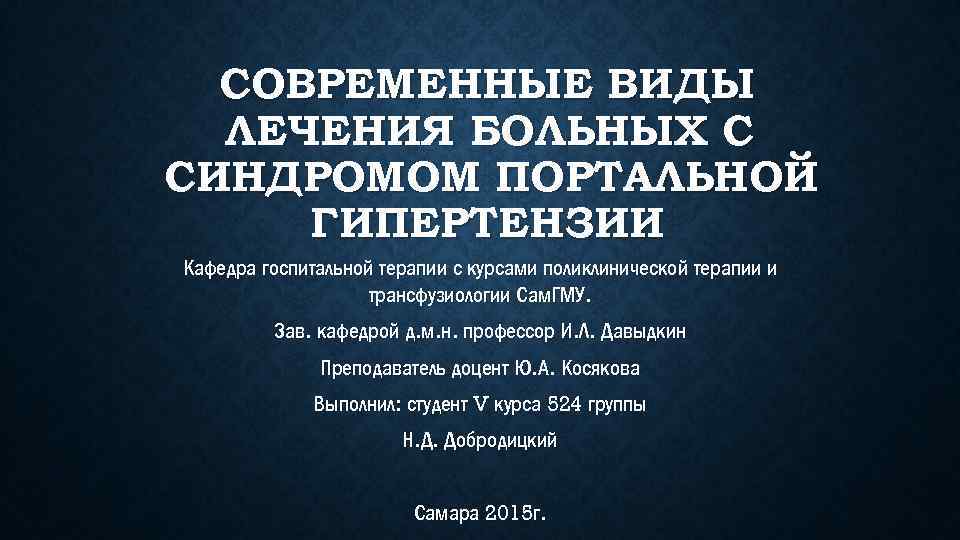 СОВРЕМЕННЫЕ ВИДЫ ЛЕЧЕНИЯ БОЛЬНЫХ С СИНДРОМОМ ПОРТАЛЬНОЙ ГИПЕРТЕНЗИИ

Кафедра госпитальной терапии с курсами поликлинической терапии и трансфузиологии СамГМУ.

Зав. кафедрой д.м.н. профессор И.Л. Давыдкин

Преподаватель доцент Ю.А. Косякова

Выполнил: студент V курса 524 группы

Н.Д. Добродицкий

Самара 2015г.